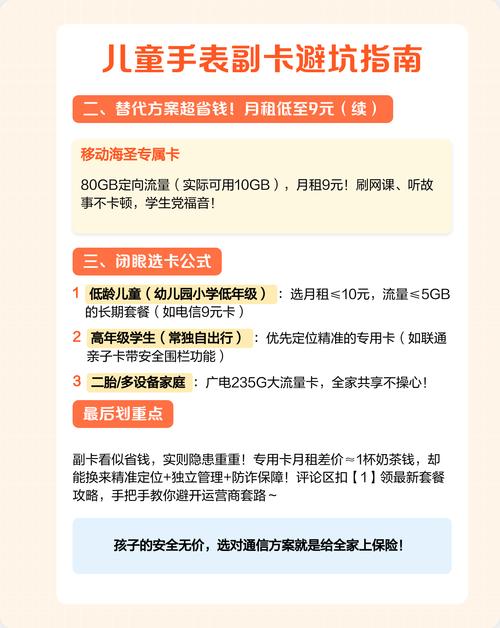 儿童手表副卡避坑指南

二、替代方案超省钱！月租低至9元（续）

移动海圣专属卡

80GB定向流量（实际可用10GB），月租9元！刷网课、听故事不卡顿，学生党福音！

三、闭眼选卡公式

1 低龄儿童（幼儿园小学低年级）：选月租≤10元，流量≤5GB的长期套餐（如电信9元卡）

2 高年级学生（常独自出行）：优先定位精准的专用卡（如联通亲子卡带安全围栏功能）

3 二胎/多设备家庭：广电235G大流量卡，全家共享不操心！

最后划重点

副卡看似省钱，实则隐患重重！专用卡月租差价≈1杯奶茶钱，却能换来精准定位+独立管理+防诈保障！评论区扣【1】领最新套餐攻略，手把手教你避开运营商套路~

孩子的安全无价，选对通信方案就是给全家上保险！